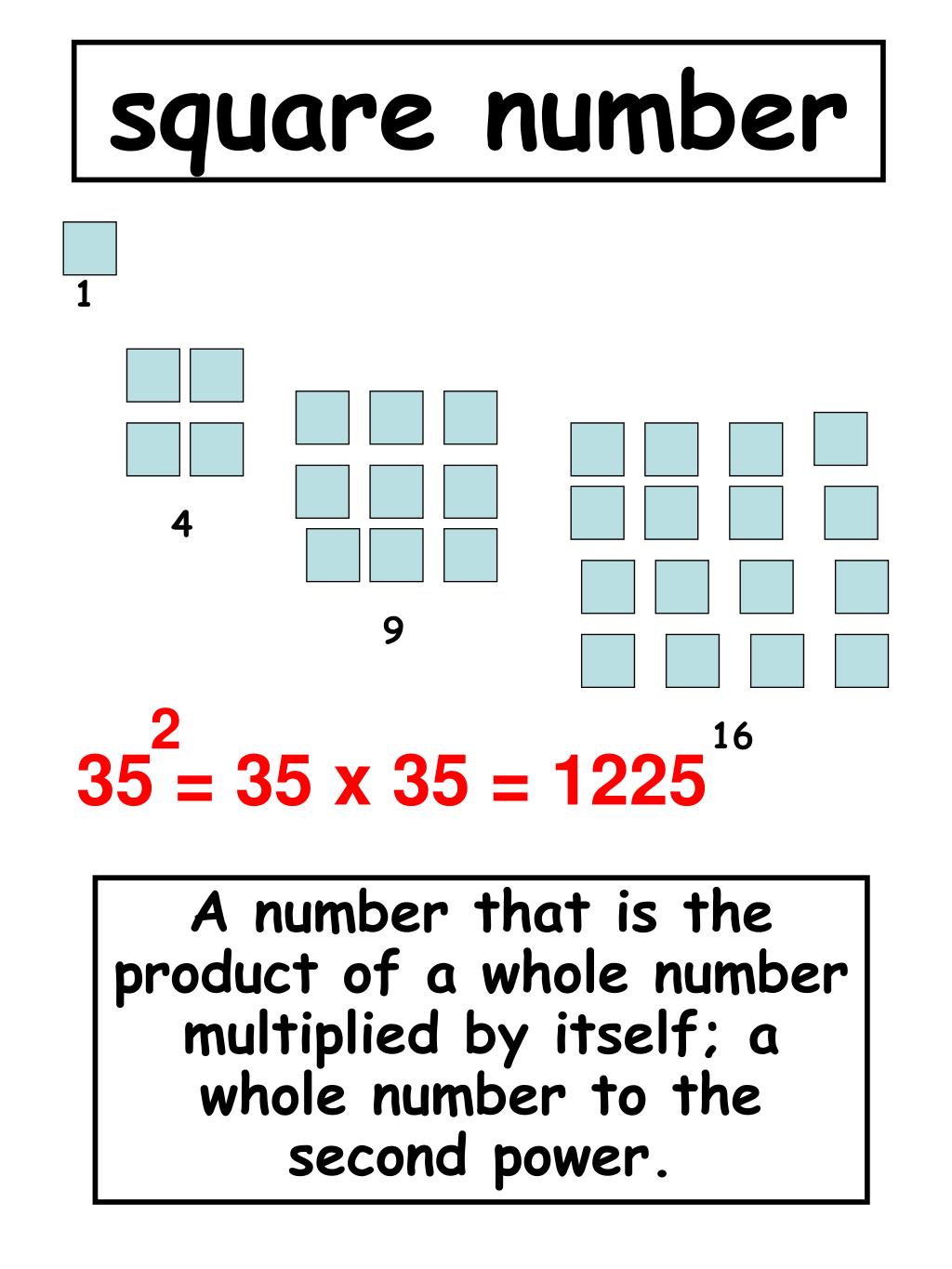 square number

1

4

9

16

$35^2 = 35 \times 35 = 1225$

A number that is the product of a whole number multiplied by itself; a whole number to the second power.